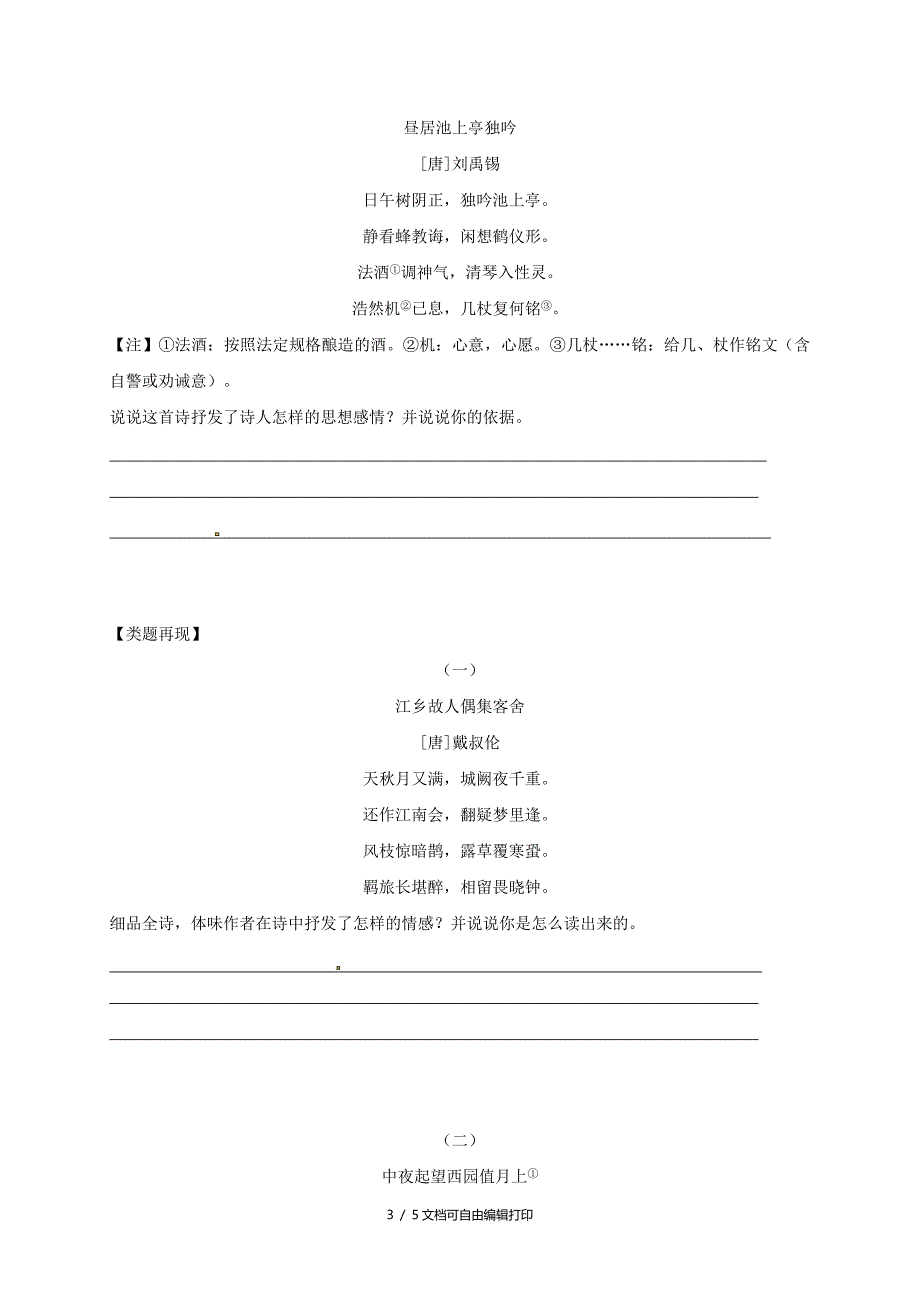 昼居池上亭独吟

[唐]刘禹锡

日午树阴正，独吟池上亭。

静看蜂教诲，闲想鹤仪形。

法酒①调神气，清琴入性灵。

浩然机②已息，几杖复何铭③。

【注】①法酒：按照法定规格酿造的酒。②机：心意，心愿。③几杖……铭：给几、杖作铭文（含自警或劝诫意）。

说说这首诗抒发了诗人怎样的思想感情？并说说你的依据。

【类题再现】

（一）

江乡故人偶集客舍

[唐]戴叔伦

天秋月又满，城阙夜千重。

还作江南会，翻疑梦里逢。

风枝惊暗鹊，露草覆寒蛩。

羁旅长堪醉，相留畏晓钟。

细品全诗，体味作者在诗中抒发了怎样的情感？并说说你是怎么读出来的。

（二）

中夜起望西园值月上①

3 / 5文档可自由编辑打印